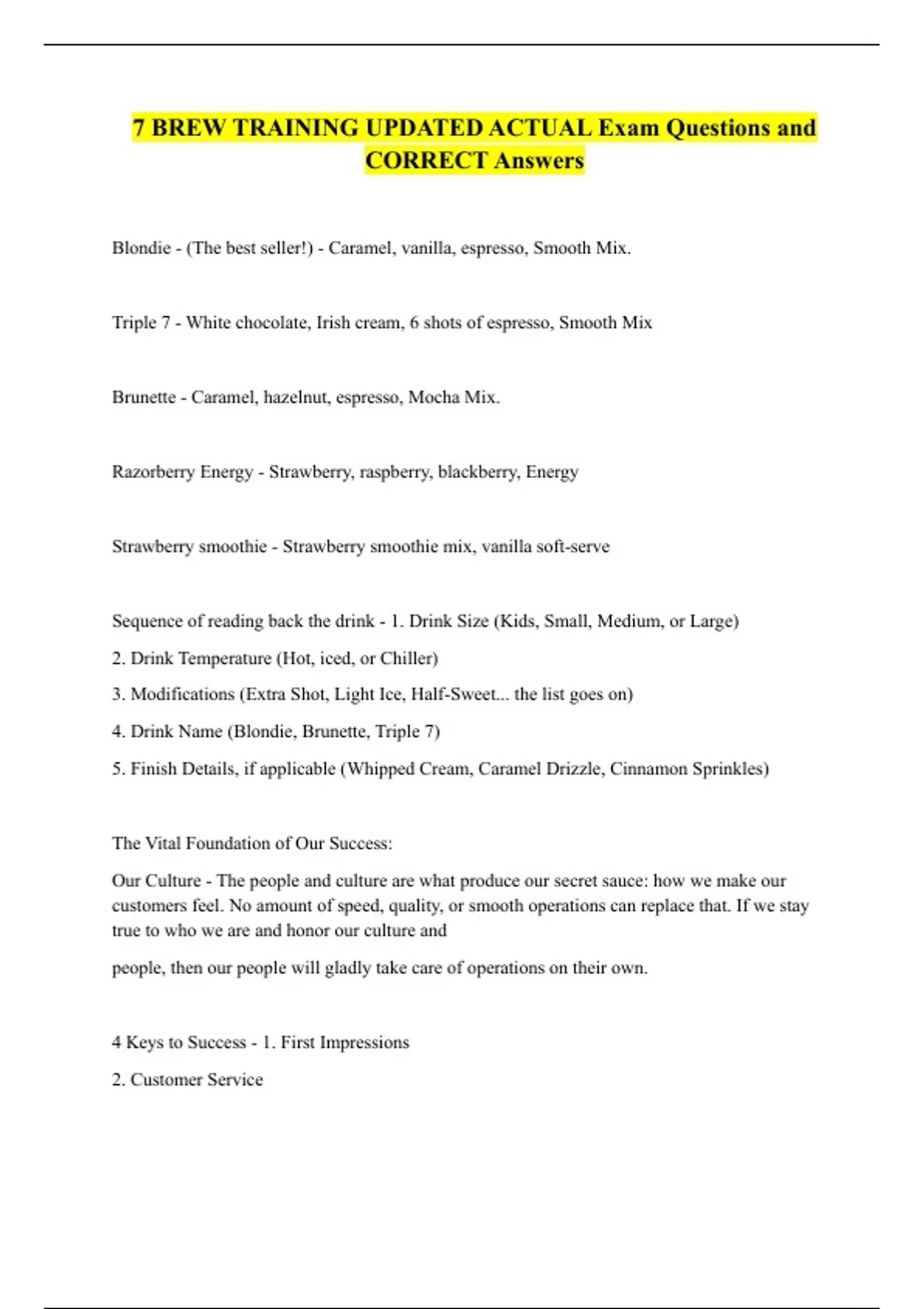 7 BREW TRAINING UPDATED ACTUAL Exam Questions and CORRECT Answers

Blondie - (The best seller!) - Caramel, vanilla, espresso, Smooth Mix.

Triple 7 - White chocolate, Irish cream, 6 shots of espresso, Smooth Mix

Brunette - Caramel, hazelnut, espresso, Mocha Mix.

Razorberry Energy - Strawberry, raspberry, blackberry, Energy

Strawberry smoothie - Strawberry smoothie mix, vanilla soft-serve

Sequence of reading back the drink - 1. Drink Size (Kids, Small, Medium, or Large)

2. Drink Temperature (Hot, iced, or Chiller)

3. Modifications (Extra Shot, Light Ice, Half-Sweet... the list goes on)

4. Drink Name (Blondie, Brunette, Triple 7)

5. Finish Details, if applicable (Whipped Cream, Caramel Drizzle, Cinnamon Sprinkles)

The Vital Foundation of Our Success:

Our Culture - The people and culture are what produce our secret sauce: how we make our customers feel. No amount of speed, quality, or smooth operations can replace that. If we stay true to who we are and honor our culture and

people, then our people will gladly take care of operations on their own.

4 Keys to Success - 1. First Impressions

2. Customer Service